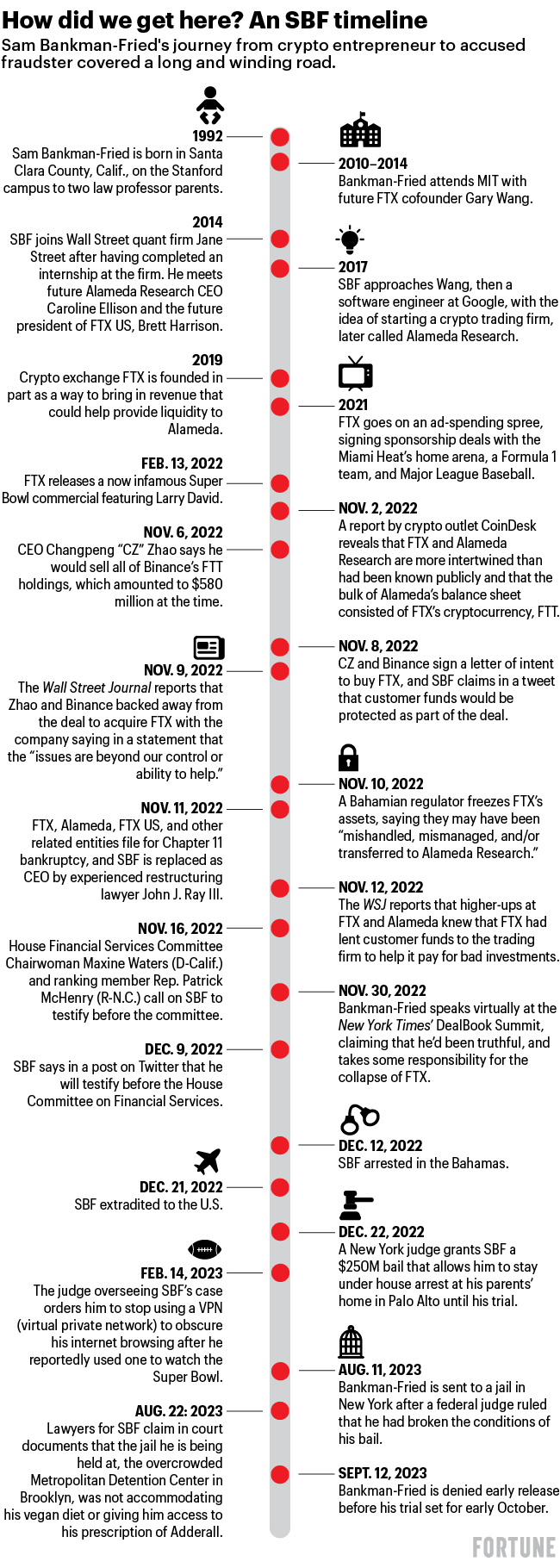 How did we get here? An SBF timeline

Sam Bankman-Fried's journey from crypto entrepreneur to accused fraudster covered a long and winding road.

1992
Sam Bankman-Fried is born in Santa Clara County, Calif., on the Stanford campus to two law professor parents.

2010–2014
Bankman-Fried attends MIT with future FTX cofounder Gary Wang.

2014
SBF joins Wall Street quant firm Jane Street after having completed an internship at the firm. He meets future Alameda Research CEO Caroline Ellison and the future president of FTX US, Brett Harrison.

2017
SBF approaches Wang, then a software engineer at Google, with the idea of starting a crypto trading firm, later called Alameda Research.

2019
Crypto exchange FTX is founded in part as a way to bring in revenue that could help provide liquidity to Alameda.

2021
FTX goes on an ad-spending spree, signing sponsorship deals with the Miami Heat's home arena, a Formula 1 team, and Major League Baseball.

FEB. 13, 2022
FTX releases a now infamous Super Bowl commercial featuring Larry David.

NOV. 2, 2022
A report by crypto outlet CoinDesk reveals that FTX and Alameda Research are more intertwined than had been known publicly and that the bulk of Alameda's balance sheet consisted of FTX's cryptocurrency, FTT.

NOV. 6, 2022
CEO Changpeng "CZ" Zhao says he would sell all of Binance's FTT holdings, which amounted to $580 million at the time.

NOV. 8, 2022
CZ and Binance sign a letter of intent to buy FTX, and SBF claims in a tweet that customer funds would be protected as part of the deal.

NOV. 9, 2022
The Wall Street Journal reports that Zhao and Binance backed away from the deal to acquire FTX with the company saying in a statement that the "issues are beyond our control or ability to help."

NOV. 10, 2022
A Bahamian regulator freezes FTX's assets, saying they may have been "mishandled, mismanaged, and/or transferred to Alameda Research."

NOV. 11, 2022
FTX, Alameda, FTX US, and other related entities file for Chapter 11 bankruptcy, and SBF is replaced as CEO by experienced restructuring lawyer John J. Ray III.

NOV. 12, 2022
The WSJ reports that higher-ups at FTX and Alameda knew that FTX had lent customer funds to the trading firm to help it pay for bad investments.

NOV. 16, 2022
House Financial Services Committee Chairwoman Maxine Waters (D-Calif.) and ranking member Rep. Patrick McHenry (R-N.C.) call on SBF to testify before the committee.

NOV. 30, 2022
Bankman-Fried speaks virtually at the New York Times' DealBook Summit, claiming that he'd been truthful, and takes some responsibility for the collapse of FTX.

DEC. 9, 2022
SBF says in a post on Twitter that he will testify before the House Committee on Financial Services.

DEC. 12, 2022
SBF arrested in the Bahamas.

DEC. 21, 2022
SBF extradited to the U.S.

DEC. 22, 2022
A New York judge grants SBF a $250M bail that allows him to stay under house arrest at his parents' home in Palo Alto until his trial.

FEB. 14, 2023
The judge overseeing SBF's case orders him to stop using a VPN (virtual private network) to obscure his internet browsing after he reportedly used one to watch the Super Bowl.

AUG. 11, 2023
Bankman-Fried is sent to a jail in New York after a federal judge ruled that he had broken the conditions of his bail.

AUG. 22: 2023
Lawyers for SBF claim in court documents that the jail he is being held at, the overcrowded Metropolitan Detention Center in Brooklyn, was not accommodating his vegan diet or giving him access to his prescription of Adderall.

SEPT. 12, 2023
Bankman-Fried is denied early release before his trial set for early October.

FORTUNE